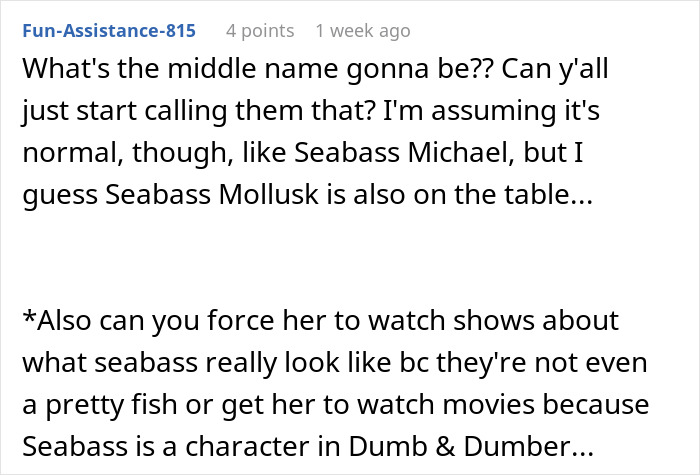 Fun-Assistance-815 4 points 1 week ago

What's the middle name gonna be?? Can y'all just start calling them that? I'm assuming it's normal, though, like Seabass Michael, but I guess Seabass Mollusk is also on the table...

*Also can you force her to watch shows about what seabass really look like bc they're not even a pretty fish or get her to watch movies because Seabass is a character in Dumb & Dumber...